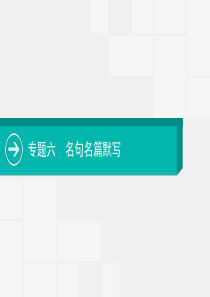 专题六　名句名篇默写